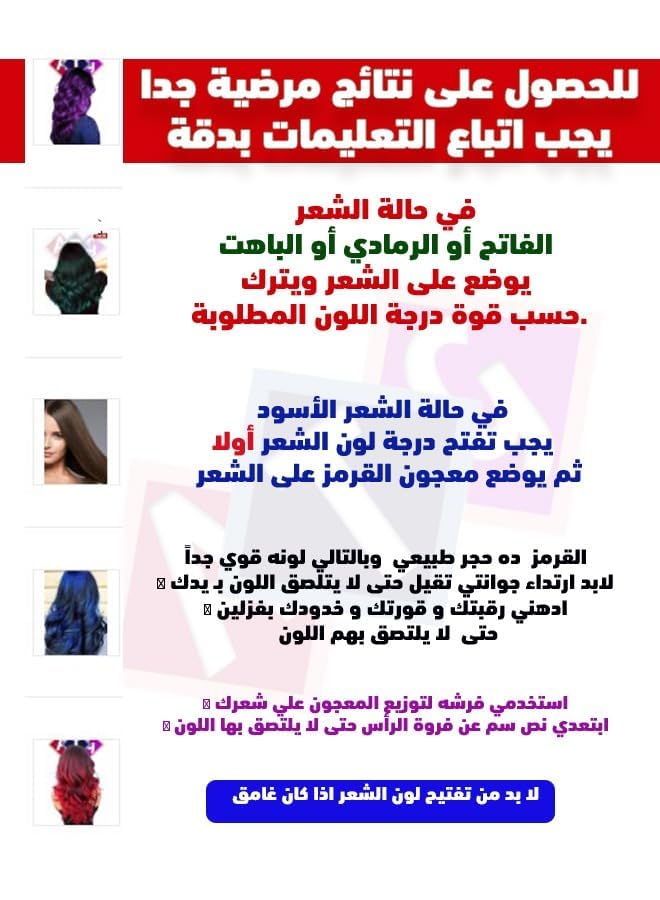 للحصول على نتائج مرضية جدا
يجب اتباع التعليمات بدقة

في حالة الشعر
الفاتح أو الرمادي أو الباهت
يوضع على الشعر ويترك
حسب قوة درجة اللون المطلوبة.

في حالة الشعر الأسود
يجب تفتح درجة لون الشعر أولا
ثم يوضع معجون القرمز على الشعر

القرمز ده حجر طبيعي وبالتالي لونه قوي جداً
لابد ارتداء جوانتي تقيل حتى لا يتلصق اللون بـ يدك
ادهني رقبتك و قورتك و خدودك بفزلين
حتى لا يلتصق بهم اللون

استخدمي فرشه لتوزيع المعجون علي شعرك
ابتعدي نص سم عن فروة الرأس حتى لا يلتصق بها اللون

لا بد من تفتيح لون الشعر اذا كان غامق